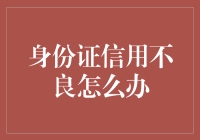 身份证信用不良怎么办